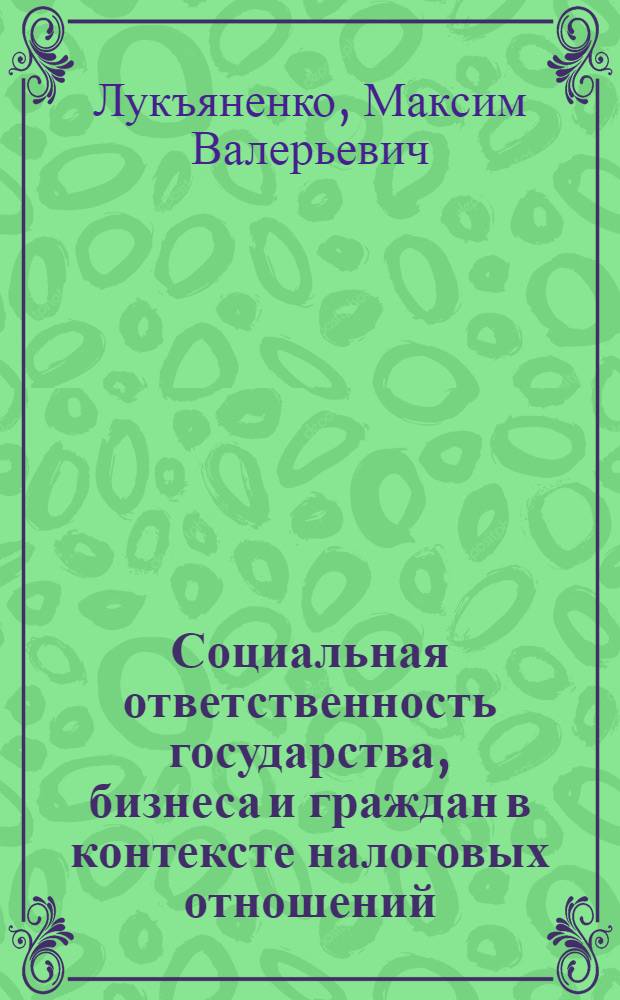 Лукъяненко, Максим Валерьевич

Социальная ответственность государства, бизнеса и граждан в контексте налоговых отношений